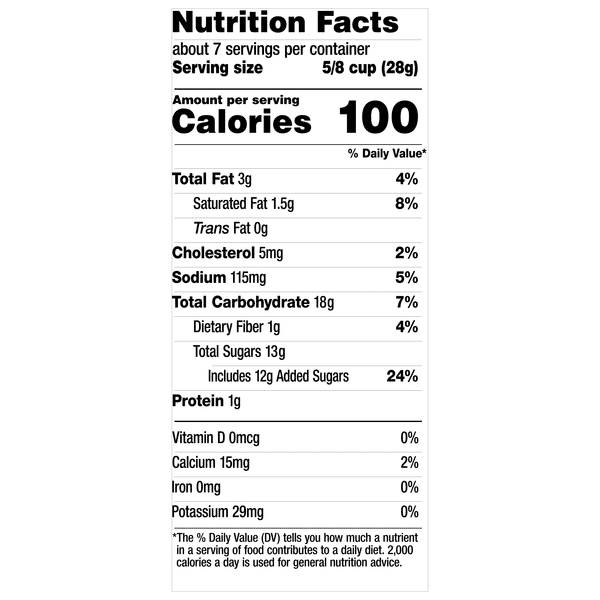 Nutrition Facts

about 7 servings per container
Serving size 5/8 cup (28g)

Amount per serving
Calories 100

% Daily Value*

Total Fat 3g 4%
Saturated Fat 1.5g 8%
Trans Fat 0g
Cholesterol 5mg 2%
Sodium 115mg 5%
Total Carbohydrate 18g 7%
Dietary Fiber 1g 4%
Total Sugars 13g
Includes 12g Added Sugars 24%
Protein 1g

Vitamin D 0mcg 0%
Calcium 15mg 2%
Iron 0mg 0%
Potassium 29mg 0%

*The % Daily Value (DV) tells you how much a nutrient in a serving of food contributes to a daily diet. 2,000 calories a day is used for general nutrition advice.